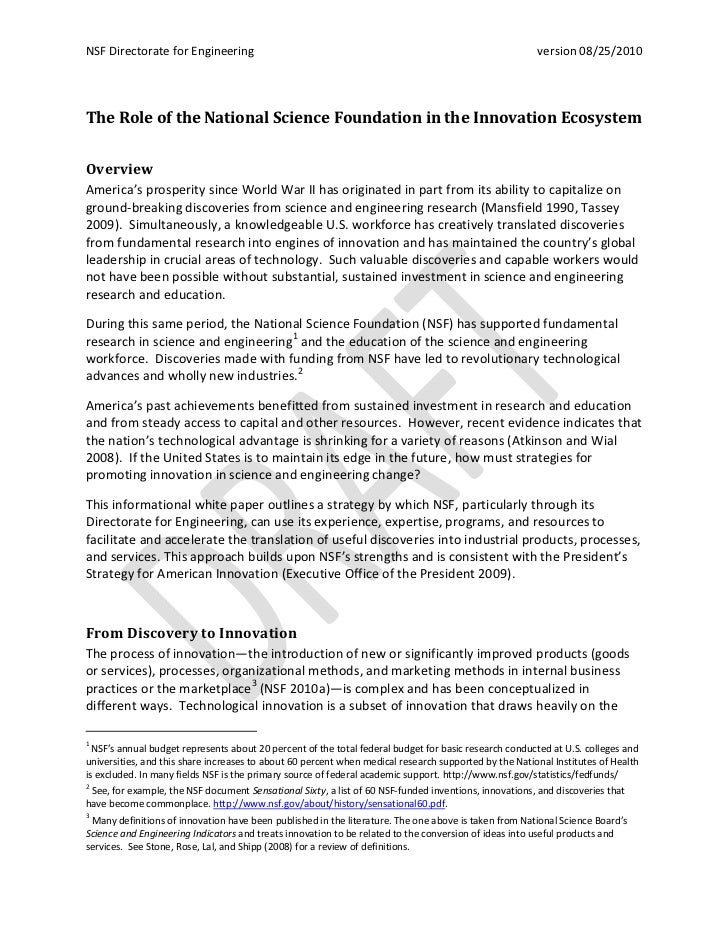 NSF Directorate for Engineering version 08/25/2010

The Role of the National Science Foundation in the Innovation Ecosystem

Overview
America's prosperity since World War II has originated in part from its ability to capitalize on ground-breaking discoveries from science and engineering research (Mansfield 1990, Tassey 2009). Simultaneously, a knowledgeable U.S. workforce has creatively translated discoveries from fundamental research into engines of innovation and has maintained the country's global leadership in crucial areas of technology. Such valuable discoveries and capable workers would not have been possible without substantial, sustained investment in science and engineering research and education.

During this same period, the National Science Foundation (NSF) has supported fundamental research in science and engineering$^1$ and the education of the science and engineering workforce. Discoveries made with funding from NSF have led to revolutionary technological advances and wholly new industries.$^2$

America's past achievements benefitted from sustained investment in research and education and from steady access to capital and other resources. However, recent evidence indicates that the nation's technological advantage is shrinking for a variety of reasons (Atkinson and Wial 2008). If the United States is to maintain its edge in the future, how must strategies for promoting innovation in science and engineering change?

This informational white paper outlines a strategy by which NSF, particularly through its Directorate for Engineering, can use its experience, expertise, programs, and resources to facilitate and accelerate the translation of useful discoveries into industrial products, processes, and services. This approach builds upon NSF's strengths and is consistent with the President's Strategy for American Innovation (Executive Office of the President 2009).

DRAFT

From Discovery to Innovation
The process of innovation—the introduction of new or significantly improved products (goods or services), processes, organizational methods, and marketing methods in internal business practices or the marketplace$^3$ (NSF 2010a)—is complex and has been conceptualized in different ways. Technological innovation is a subset of innovation that draws heavily on the

$^1$ NSF's annual budget represents about 20 percent of the total federal budget for basic research conducted at U.S. colleges and universities, and this share increases to about 60 percent when medical research supported by the National Institutes of Health is excluded. In many fields NSF is the primary source of federal academic support. http://www.nsf.gov/statistics/fedfunds/
$^2$ See, for example, the NSF document Sensational Sixty, a list of 60 NSF-funded inventions, innovations, and discoveries that have become commonplace. http://www.nsf.gov/about/history/sensational60.pdf.
$^3$ Many definitions of innovation have been published in the literature. The one above is taken from National Science Board's Science and Engineering Indicators and treats innovation to be related to the conversion of ideas into useful products and services. See Stone, Rose, Lal, and Shipp (2008) for a review of definitions.